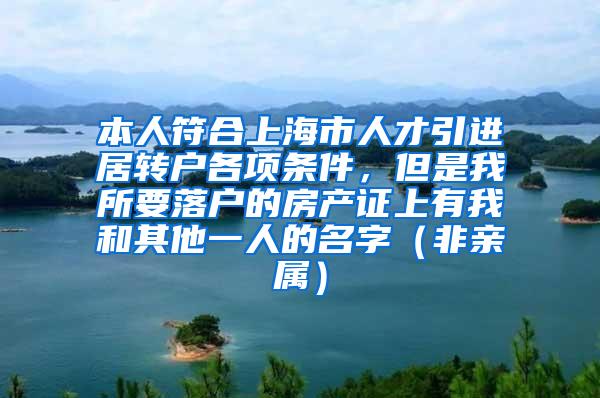 本人符合上海市人才引进居转户各项条件，但是我所要落户的房产证上有我和其他一人的名字（非亲属）